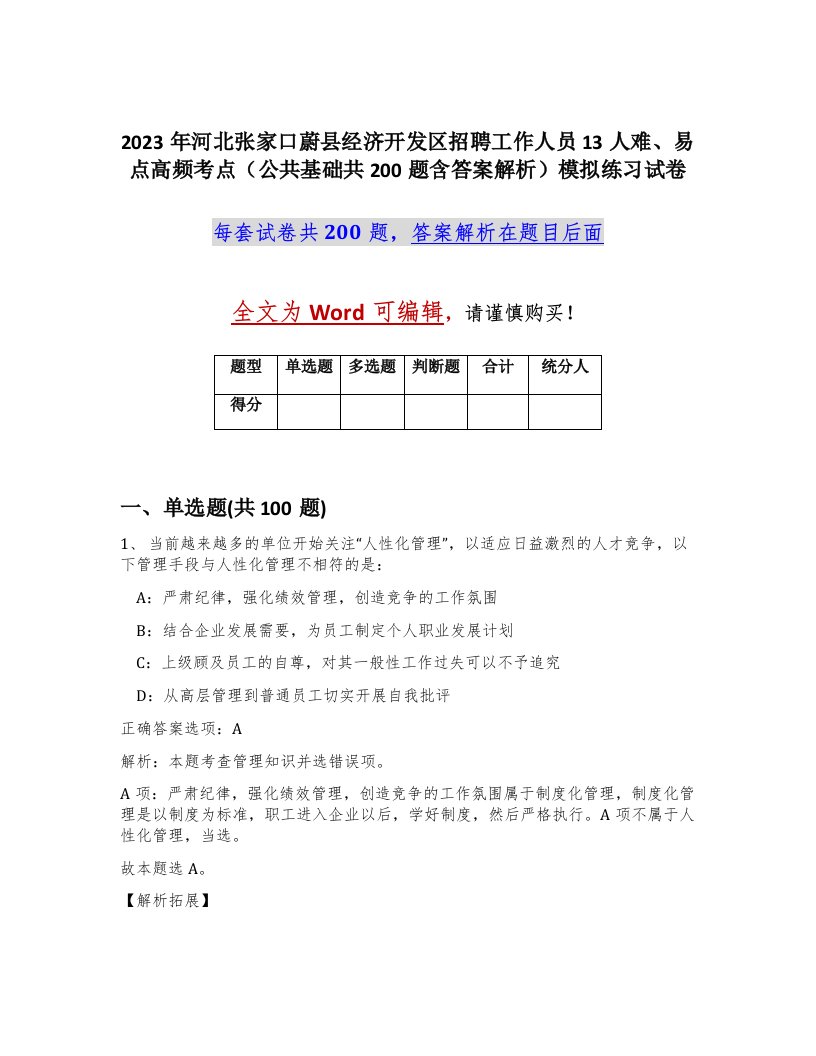 2023 年河北张家口蔚县经济开发区招聘工作人员 13 人难、易点高频考点（公共基础共 200 题含答案解析）模拟练习试卷

每套试卷共 200 题，答案解析在题目后面

全文为 Word 可编辑，请谨慎购买！

| 题型 | 单选题 | 多选题 | 判断题 | 合计 | 统分人 |
|---|---|---|---|---|---|
| 得分 | | | | | |

一、单选题(共 100 题)

1、当前越来越多的单位开始关注“人性化管理”，以适应日益激烈的人才竞争，以下管理手段与人性化管理不相符的是：

A：严肃纪律，强化绩效管理，创造竞争的工作氛围

B：结合企业发展需要，为员工制定个人职业发展计划

C：上级顾及员工的自尊，对其一般性工作过失可以不予追究

D：从高层管理到普通员工切实开展自我批评

正确答案选项：A

解析：本题考查管理知识并选错误项。

A 项：严肃纪律，强化绩效管理，创造竞争的工作氛围属于制度化管理，制度化管理是以制度为标准，职工进入企业以后，学好制度，然后严格执行。A 项不属于人性化管理，当选。

故本题选 A。

【解析拓展】